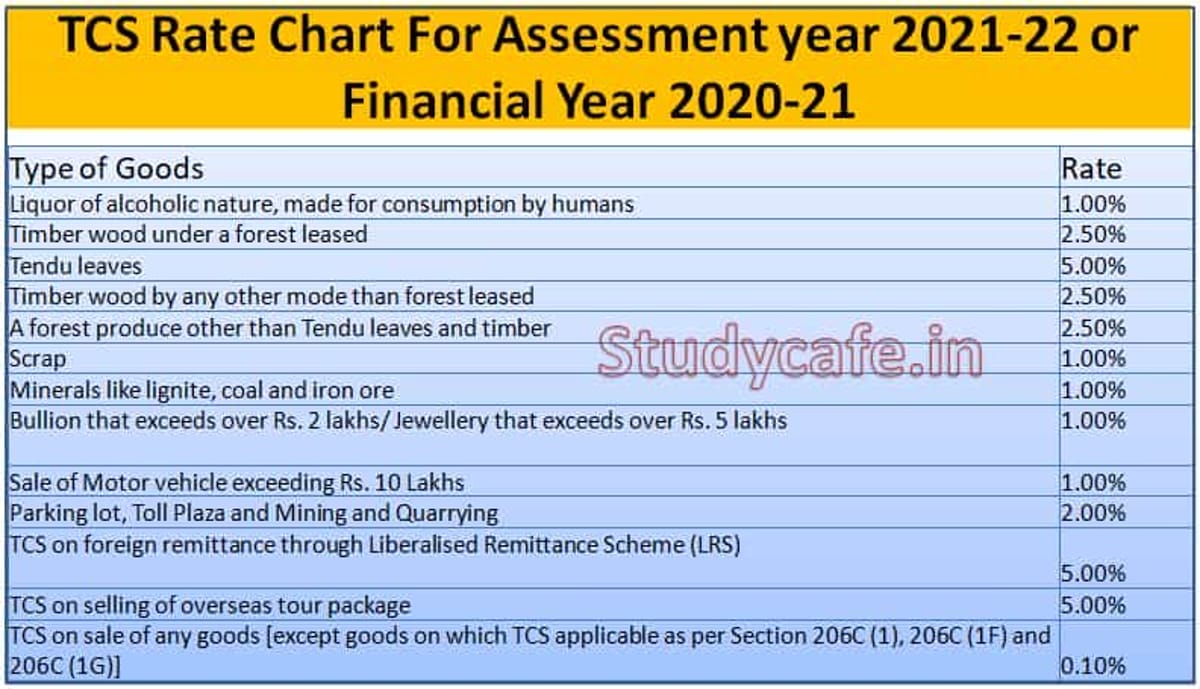 TCS Rate Chart For Assessment year 2021-22 or Financial Year 2020-21

| Type of Goods | Rate |
|---|---|
| Liquor of alcoholic nature, made for consumption by humans | 1.00% |
| Timber wood under a forest leased | 2.50% |
| Tendu leaves | 5.00% |
| Timber wood by any other mode than forest leased | 2.50% |
| A forest produce other than Tendu leaves and timber | 2.50% |
| Scrap | 1.00% |
| Minerals like lignite, coal and iron ore | 1.00% |
| Bullion that exceeds over Rs. 2 lakhs/ Jewellery that exceeds over Rs. 5 lakhs | 1.00% |
| Sale of Motor vehicle exceeding Rs. 10 Lakhs | 1.00% |
| Parking lot, Toll Plaza and Mining and Quarrying | 2.00% |
| TCS on foreign remittance through Liberalised Remittance Scheme (LRS) | 5.00% |
| TCS on selling of overseas tour package | 5.00% |
| TCS on sale of any goods [except goods on which TCS applicable as per Section 206C (1), 206C (1F) and 206C (1G)] | 0.10% |

Studycafe.in